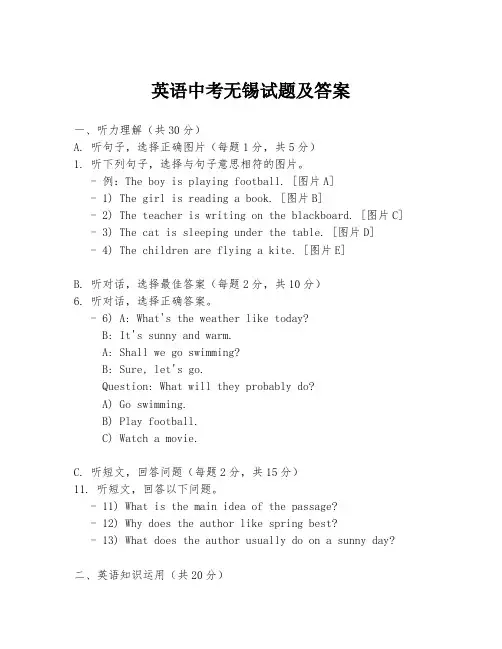 英语中考无锡试题及答案

一、听力理解（共30分）
A. 听句子，选择正确图片（每题1分，共5分）
1. 听下列句子，选择与句子意思相符的图片。
- 例：The boy is playing football. [图片A]
- 1) The girl is reading a book. [图片B]
- 2) The teacher is writing on the blackboard. [图片C]
- 3) The cat is sleeping under the table. [图片D]
- 4) The children are flying a kite. [图片E]

B. 听对话，选择最佳答案（每题2分，共10分）
6. 听对话，选择正确答案。
- 6) A: What's the weather like today?
B: It's sunny and warm.
A: Shall we go swimming?
B: Sure, let's go.
Question: What will they probably do?
A) Go swimming.
B) Play football.
C) Watch a movie.

C. 听短文，回答问题（每题2分，共15分）
11. 听短文，回答以下问题。
- 11) What is the main idea of the passage?
- 12) Why does the author like spring best?
- 13) What does the author usually do on a sunny day?

二、英语知识运用（共20分）